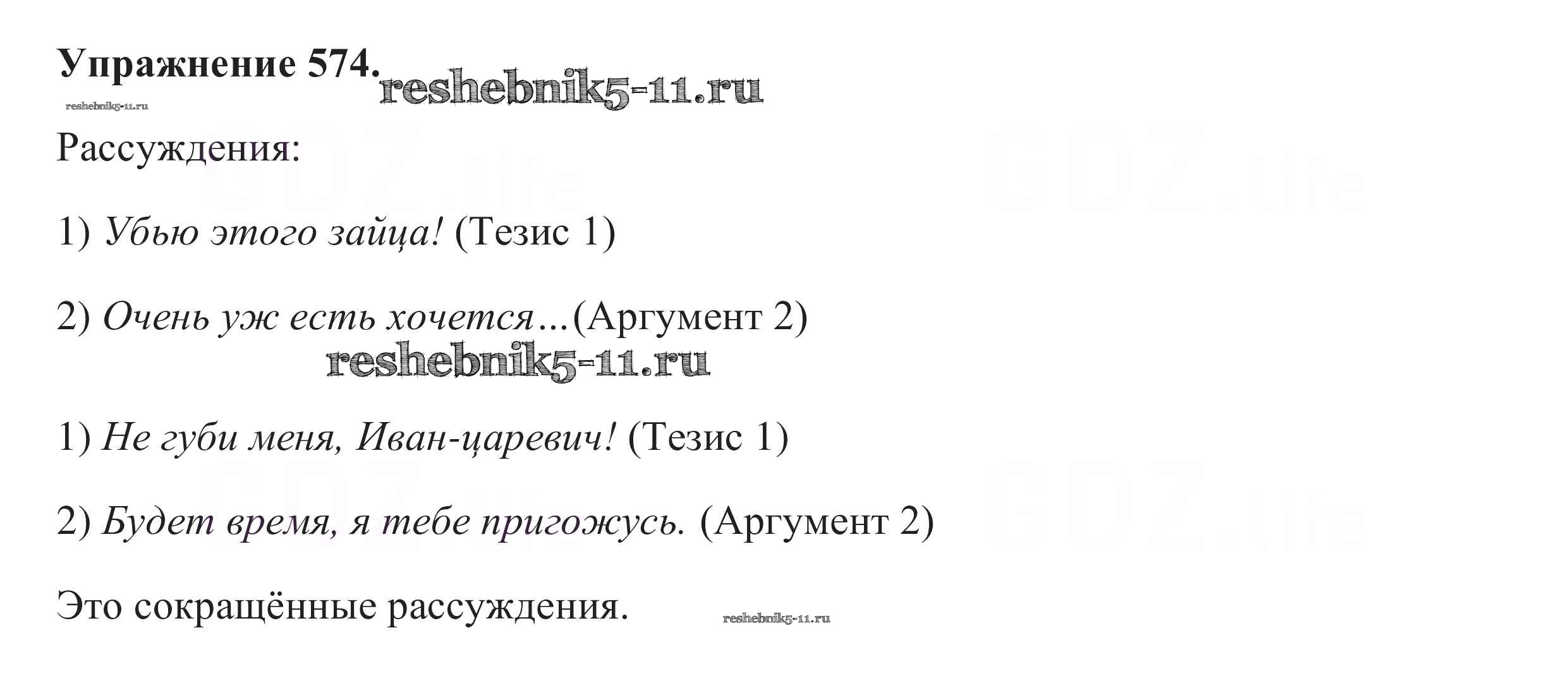 Упражнение 574.

Рассуждения:

1) Убью этого зайца! (Тезис 1)

2) Очень уж есть хочется…(Аргумент 2)

1) Не губи меня, Иван-царевич! (Тезис 1)

2) Будет время, я тебе пригожусь. (Аргумент 2)

Это сокращённые рассуждения.

reshebnik5-11.ru

GDZ.life